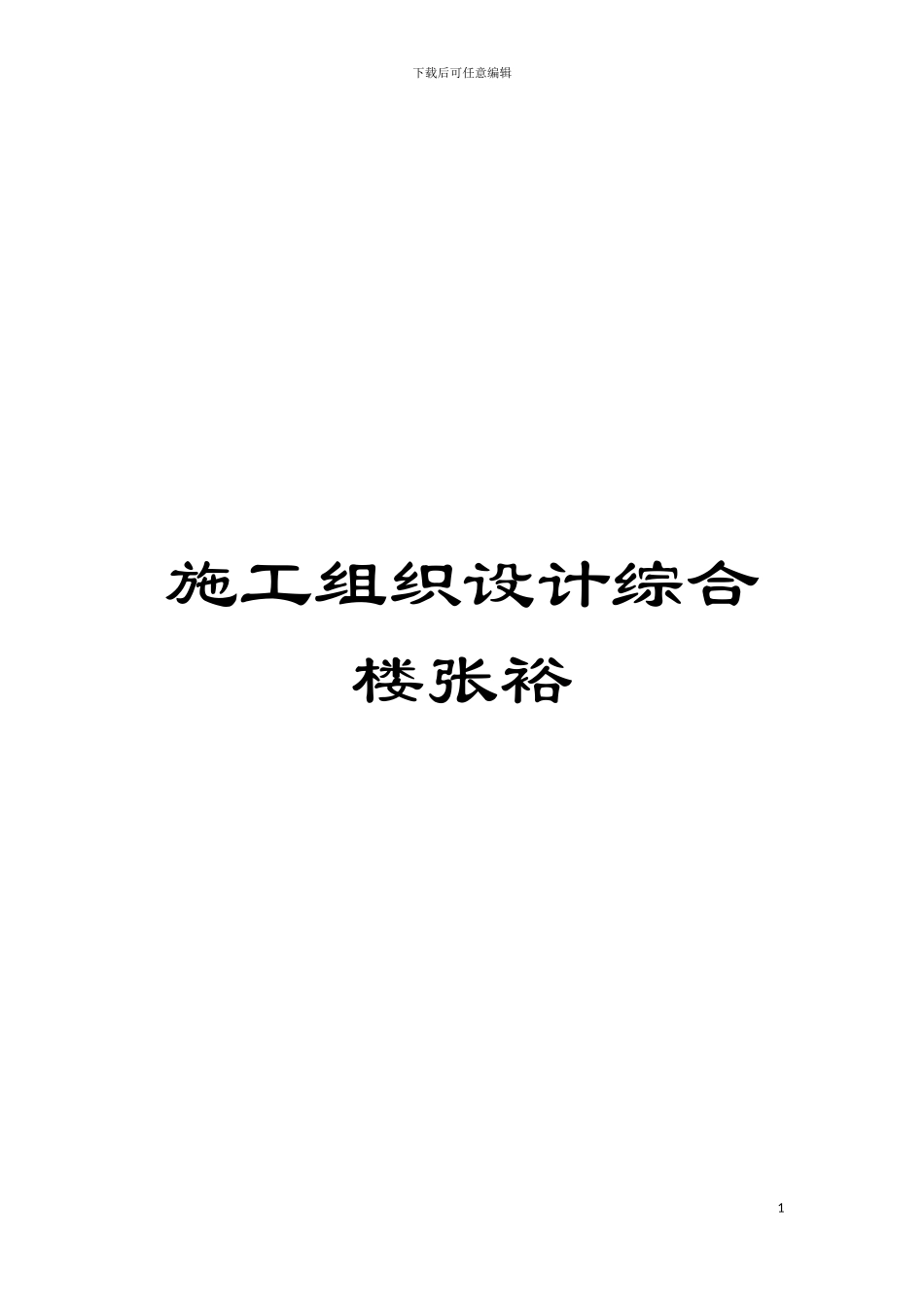 下载后可任意编辑

施工组织设计综合楼张裕

1